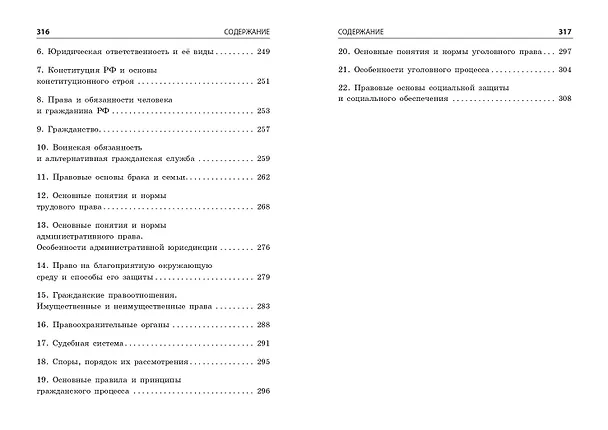 316 СОДЕРЖАНИЕ

6. Юридическая ответственность и её виды 249

7. Конституция РФ и основы конституционного строя 251

8. Права и обязанности человека и гражданина РФ 253

9. Гражданство 257

10. Воинская обязанность и альтернативная гражданская служба 259

11. Правовые основы брака и семьи 262

12. Основные понятия и нормы трудового права 268

13. Основные понятия и нормы административного права. Особенности административной юрисдикции 276

14. Право на благоприятную окружающую среду и способы его защиты 279

15. Гражданские правоотношения. Имущественные и неимущественные права 283

16. Правоохранительные органы 288

17. Судебная система 291

18. Споры, порядок их рассмотрения 295

19. Основные правила и принципы гражданского процесса 296

СОДЕРЖАНИЕ 317

20. Основные понятия и нормы уголовного права 297

21. Особенности уголовного процесса 304

22. Правовые основы социальной защиты и социального обеспечения 308